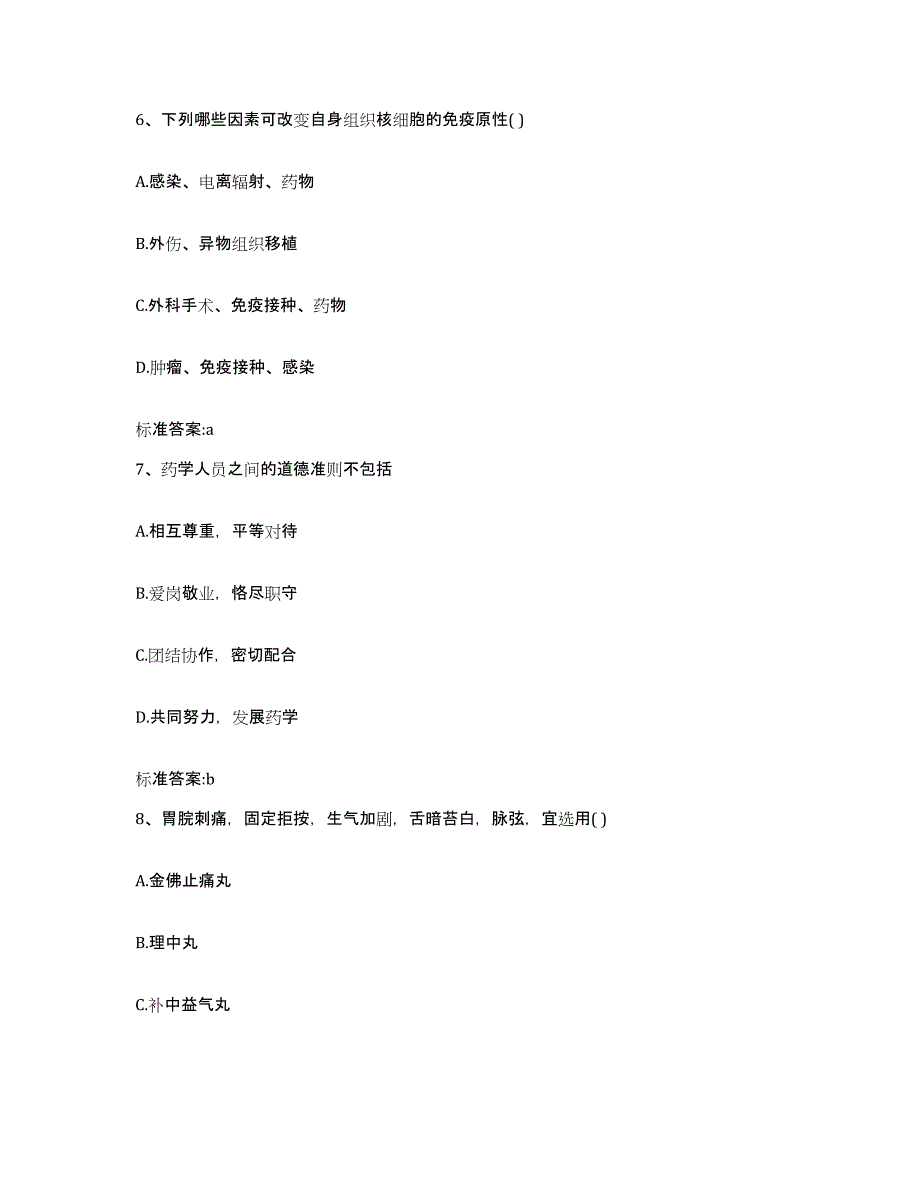 6、下列哪些因素可改变自身组织核细胞的免疫原性( )

A.感染、电离辐射、药物

B.外伤、异物组织移植

C.外科手术、免疫接种、药物

D.肿瘤、免疫接种、感染

标准答案:a

7、药学人员之间的道德准则不包括

A.相互尊重，平等对待

B.爱岗敬业，恪尽职守

C.团结协作，密切配合

D.共同努力，发展药学

标准答案:b

8、胃脘刺痛，固定拒按，生气加剧，舌暗苔白，脉弦，宜选用( )

A.金佛止痛丸

B.理中丸

C.补中益气丸